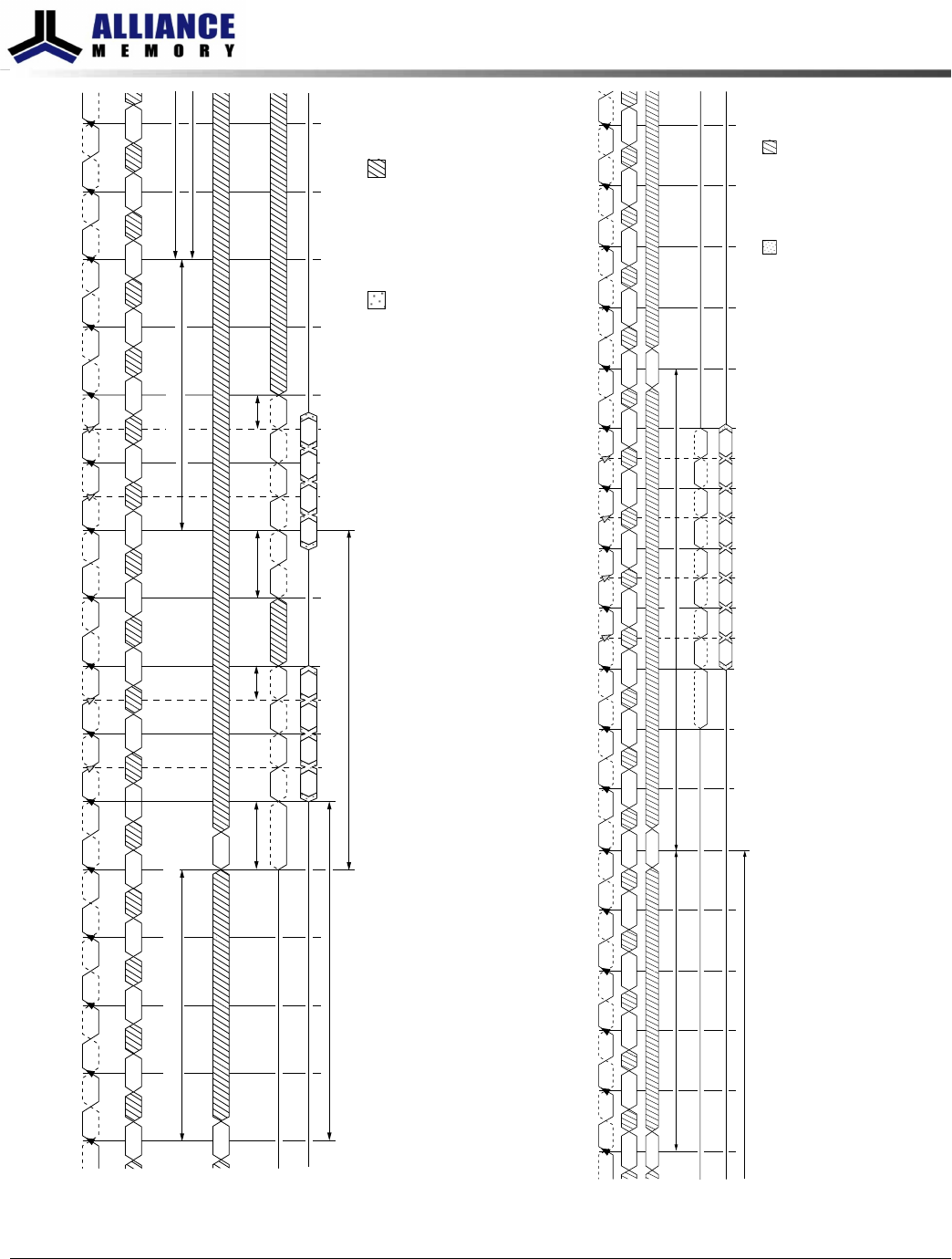 ALLIANCE
MEMORY